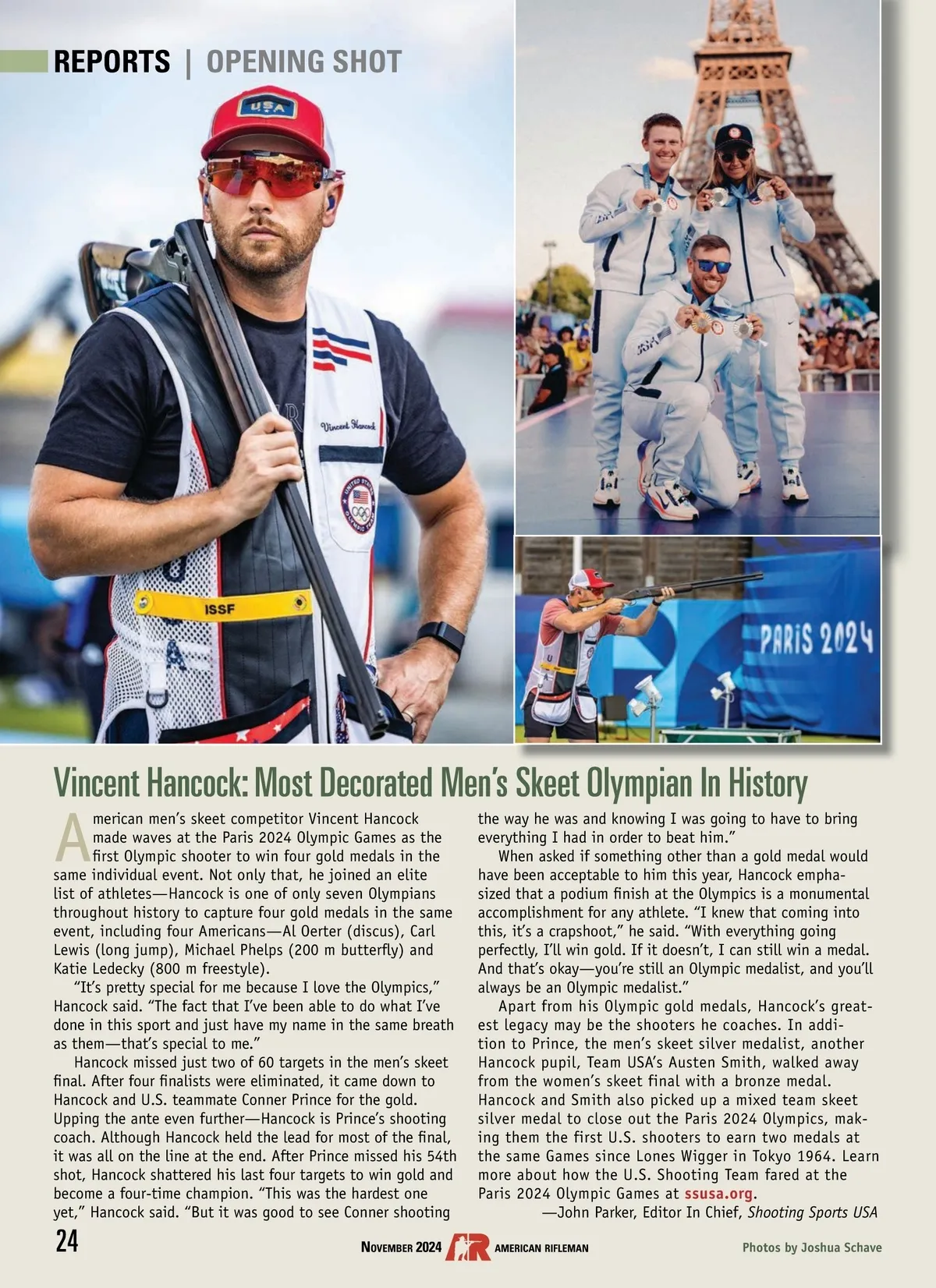 REPORTS | OPENING SHOT

USA

Vincent Hancock

ISSF

PARIS 2024

Vincent Hancock: Most Decorated Men's Skeet Olympian In History

American men's skeet competitor Vincent Hancock made waves at the Paris 2024 Olympic Games as the first Olympic shooter to win four gold medals in the same individual event. Not only that, he joined an elite list of athletes—Hancock is one of only seven Olympians throughout history to capture four gold medals in the same event, including four Americans—Al Oerter (discus), Carl Lewis (long jump), Michael Phelps (200 m butterfly) and Katie Ledecky (800 m freestyle).

"It's pretty special for me because I love the Olympics," Hancock said. "The fact that I've been able to do what I've done in this sport and just have my name in the same breath as them—that's special to me."

Hancock missed just two of 60 targets in the men's skeet final. After four finalists were eliminated, it came down to Hancock and U.S. teammate Conner Prince for the gold. Upping the ante even further—Hancock is Prince's shooting coach. Although Hancock held the lead for most of the final, it was all on the line at the end. After Prince missed his 54th shot, Hancock shattered his last four targets to win gold and become a four-time champion. "This was the hardest one yet," Hancock said. "But it was good to see Conner shooting the way he was and knowing I was going to have to bring everything I had in order to beat him."

When asked if something other than a gold medal would have been acceptable to him this year, Hancock emphasized that a podium finish at the Olympics is a monumental accomplishment for any athlete. "I knew that coming into this, it's a crapshoot," he said. "With everything going perfectly, I'll win gold. If it doesn't, I can still win a medal. And that's okay—you're still an Olympic medalist, and you'll always be an Olympic medalist."

Apart from his Olympic gold medals, Hancock's greatest legacy may be the shooters he coaches. In addition to Prince, the men's skeet silver medalist, another Hancock pupil, Team USA's Austen Smith, walked away from the women's skeet final with a bronze medal. Hancock and Smith also picked up a mixed team skeet silver medal to close out the Paris 2024 Olympics, making them the first U.S. shooters to earn two medals at the same Games since Lones Wigger in Tokyo 1964. Learn more about how the U.S. Shooting Team fared at the Paris 2024 Olympic Games at ssusa.org.

—John Parker, Editor In Chief, Shooting Sports USA

24 NOVEMBER 2024 AR AMERICAN RIFLEMAN Photos by Joshua Schave